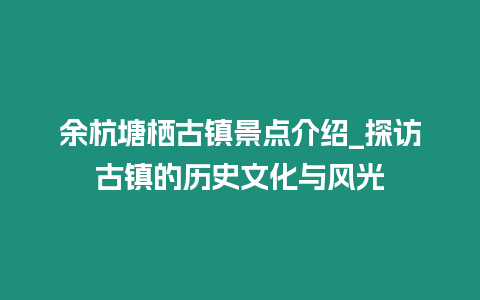 余杭塘栖古镇景点介绍_探访古镇的历史文化与风光